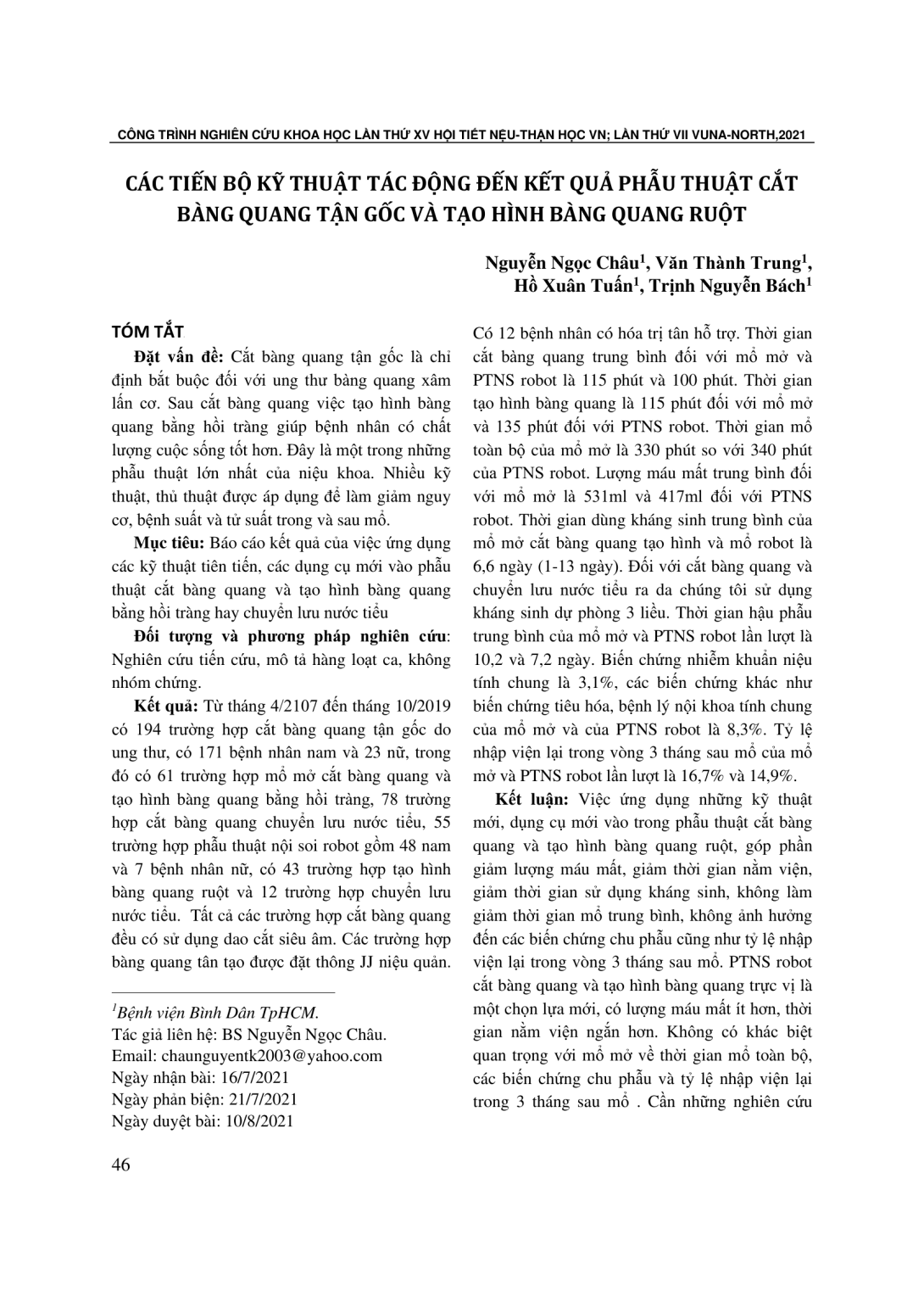 CÔNG TRÌNH NGHIÊN CỨU KHOA HỌC LẦN THỨ XV HỘI TIẾT NỆU-THẬN HỌC VN; LẦN THỨ VII VUNA-NORTH,2021

CÁC TIẾN BỘ KỸ THUẬT TÁC ĐỘNG ĐẾN KẾT QUẢ PHẪU THUẬT CẮT BÀNG QUANG TẬN GỐC VÀ TẠO HÌNH BÀNG QUANG RUỘT

Nguyễn Ngọc Châu$^{1}$, Văn Thành Trung$^{1}$,
Hồ Xuân Tuấn$^{1}$, Trịnh Nguyễn Bách$^{1}$

TÓM TẮT

Đặt vấn đề: Cắt bàng quang tận gốc là chỉ định bắt buộc đối với ung thư bàng quang xâm lấn cơ. Sau cắt bàng quang việc tạo hình bàng quang bằng hồi tràng giúp bệnh nhân có chất lượng cuộc sống tốt hơn. Đây là một trong những phẫu thuật lớn nhất của niệu khoa. Nhiều kỹ thuật, thủ thuật được áp dụng để làm giảm nguy cơ, bệnh suất và tử suất trong và sau mổ.

Mục tiêu: Báo cáo kết quả của việc ứng dụng các kỹ thuật tiên tiến, các dụng cụ mới vào phẫu thuật cắt bàng quang và tạo hình bàng quang bằng hồi tràng hay chuyển lưu nước tiểu

Đối tượng và phương pháp nghiên cứu: Nghiên cứu tiến cứu, mô tả hàng loạt ca, không nhóm chứng.

Kết quả: Từ tháng 4/2107 đến tháng 10/2019 có 194 trường hợp cắt bàng quang tận gốc do ung thư, có 171 bệnh nhân nam và 23 nữ, trong đó có 61 trường hợp mổ mở cắt bàng quang và tạo hình bàng quang bằng hồi tràng, 78 trường hợp cắt bàng quang chuyển lưu nước tiểu, 55 trường hợp phẫu thuật nội soi robot gồm 48 nam và 7 bệnh nhân nữ, có 43 trường hợp tạo hình bàng quang ruột và 12 trường hợp chuyển lưu nước tiểu. Tất cả các trường hợp cắt bàng quang đều có sử dụng dao cắt siêu âm. Các trường hợp bàng quang tân tạo được đặt thông JJ niệu quản.

$^{1}$Bệnh viện Bình Dân TpHCM.
Tác giả liên hệ: BS Nguyễn Ngọc Châu.
Email: chaunguyentk2003@yahoo.com
Ngày nhận bài: 16/7/2021
Ngày phản biện: 21/7/2021
Ngày duyệt bài: 10/8/2021

Có 12 bệnh nhân có hóa trị tân hỗ trợ. Thời gian cắt bàng quang trung bình đối với mổ mở và PTNS robot là 115 phút và 100 phút. Thời gian tạo hình bàng quang là 115 phút đối với mổ mở và 135 phút đối với PTNS robot. Thời gian mổ toàn bộ của mổ mở là 330 phút so với 340 phút của PTNS robot. Lượng máu mất trung bình đối với mổ mở là 531ml và 417ml đối với PTNS robot. Thời gian dùng kháng sinh trung bình của mổ mở cắt bàng quang tạo hình và mổ robot là 6,6 ngày (1-13 ngày). Đối với cắt bàng quang và chuyển lưu nước tiểu ra da chúng tôi sử dụng kháng sinh dự phòng 3 liều. Thời gian hậu phẫu trung bình của mổ mở và PTNS robot lần lượt là 10,2 và 7,2 ngày. Biến chứng nhiễm khuẩn niệu tính chung là 3,1%, các biến chứng khác như biến chứng tiêu hóa, bệnh lý nội khoa tính chung của mổ mở và của PTNS robot là 8,3%. Tỷ lệ nhập viện lại trong vòng 3 tháng sau mổ của mổ mở và PTNS robot lần lượt là 16,7% và 14,9%.

Kết luận: Việc ứng dụng những kỹ thuật mới, dụng cụ mới vào trong phẫu thuật cắt bàng quang và tạo hình bàng quang ruột, góp phần giảm lượng máu mất, giảm thời gian nằm viện, giảm thời gian sử dụng kháng sinh, không làm giảm thời gian mổ trung bình, không ảnh hưởng đến các biến chứng chu phẫu cũng như tỷ lệ nhập viện lại trong vòng 3 tháng sau mổ. PTNS robot cắt bàng quang và tạo hình bàng quang trực vị là một chọn lựa mới, có lượng máu mất ít hơn, thời gian nằm viện ngắn hơn. Không có khác biệt quan trọng với mổ mở về thời gian mổ toàn bộ, các biến chứng chu phẫu và tỷ lệ nhập viện lại trong 3 tháng sau mổ . Cần những nghiên cứu

46